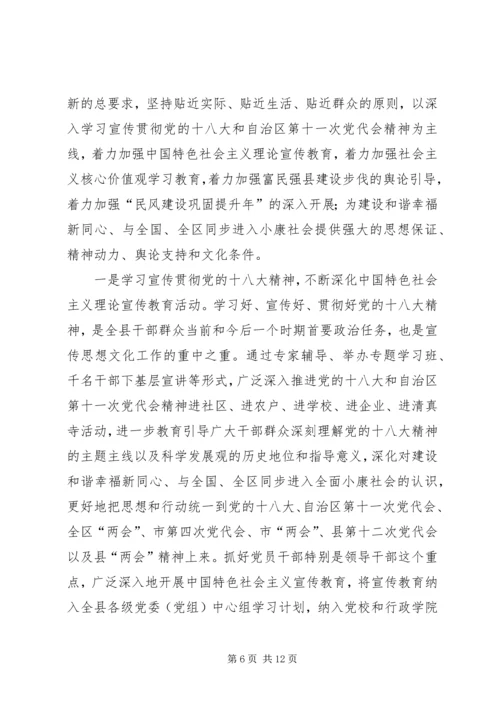 新的总要求，坚持贴近实际、贴近生活、贴近群众的原则，以深入学习宣传贯彻党的十八大和自治区第十一次党代会精神为主线，着力加强中国特色社会主义理论宣传教育，着力加强社会主义核心价值观学习教育，着力加强富民强县建设步伐的舆论引导，着力加强“民风建设巩固提升年”的深入开展；为建设和谐幸福新同心、与全国、全区同步进入小康社会提供强大的思想保证、精神动力、舆论支持和文化条件。

一是学习宣传贯彻党的十八大精神，不断深化中国特色社会主义理论宣传教育活动。学习好、宣传好、贯彻好党的十八大精神，是全县干部群众当前和今后一个时期首要政治任务，也是宣传思想文化工作的重中之重。通过专家辅导、举办专题学习班、千名干部下基层宣讲等形式，广泛深入推进党的十八大和自治区第十一次党代会精神进社区、进农户、进学校、进企业、进清真寺活动，进一步教育引导广大干部群众深刻理解党的十八大精神的主题主线以及科学发展观的历史地位和指导意义，深化对建设和谐幸福新同心、与全国、全区同步进入全面小康社会的认识，更好地把思想和行动统一到党的十八大、自治区第十一次党代会、全区“两会”、市第四次党代会、市“两会”、县第十二次党代会以及县“两会”精神上来。抓好党员干部特别是领导干部这个重点，广泛深入地开展中国特色社会主义宣传教育，将宣传教育纳入全县各级党委（党组）中心组学习计划，纳入党校和行政学院

第 6 页 共 12 页